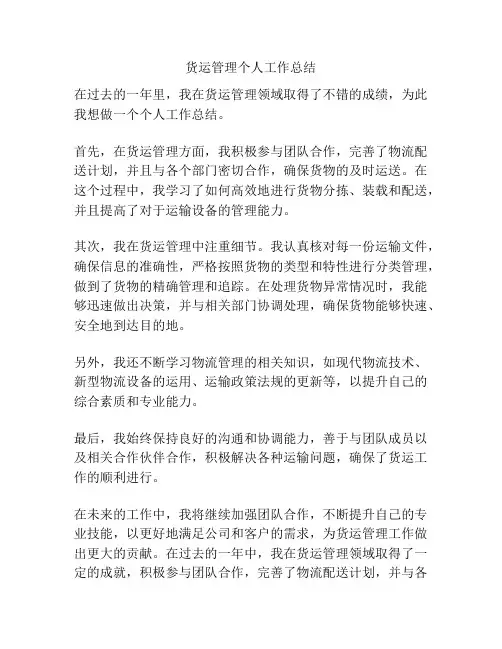 货运管理个人工作总结

在过去的一年里，我在货运管理领域取得了不错的成绩，为此我想做一个个人工作总结。

首先，在货运管理方面，我积极参与团队合作，完善了物流配送计划，并且与各个部门密切合作，确保货物的及时运送。在这个过程中，我学习了如何高效地进行货物分拣、装载和配送，并且提高了对于运输设备的管理能力。

其次，我在货运管理中注重细节。我认真核对每一份运输文件，确保信息的准确性，严格按照货物的类型和特性进行分类管理，做到了货物的精确管理和追踪。在处理货物异常情况时，我能够迅速做出决策，并与相关部门协调处理，确保货物能够快速、安全地到达目的地。

另外，我还不断学习物流管理的相关知识，如现代物流技术、新型物流设备的运用、运输政策法规的更新等，以提升自己的综合素质和专业能力。

最后，我始终保持良好的沟通和协调能力，善于与团队成员以及相关合作伙伴合作，积极解决各种运输问题，确保了货运工作的顺利进行。

在未来的工作中，我将继续加强团队合作，不断提升自己的专业技能，以更好地满足公司和客户的需求，为货运管理工作做出更大的贡献。在过去的一年中，我在货运管理领域取得了一定的成就，积极参与团队合作，完善了物流配送计划，并与各